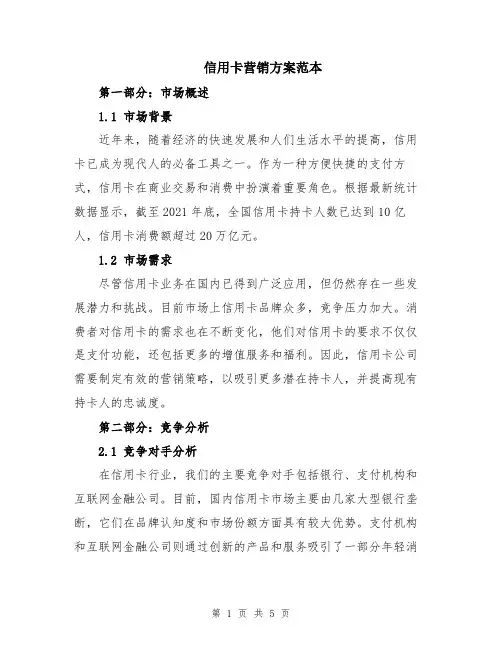 信用卡营销方案范本

第一部分：市场概述

1.1 市场背景

近年来，随着经济的快速发展和人们生活水平的提高，信用卡已成为现代人的必备工具之一。作为一种方便快捷的支付方式，信用卡在商业交易和消费中扮演着重要角色。根据最新统计数据显示，截至 2021 年底，全国信用卡持卡人数已达到 10 亿人，信用卡消费额超过 20 万亿元。

1.2 市场需求

尽管信用卡业务在国内已得到广泛应用，但仍然存在一些发展潜力和挑战。目前市场上信用卡品牌众多，竞争压力加大。消费者对信用卡的需求也在不断变化，他们对信用卡的要求不仅仅是支付功能，还包括更多的增值服务和福利。因此，信用卡公司需要制定有效的营销策略，以吸引更多潜在持卡人，并提高现有持卡人的忠诚度。

第二部分：竞争分析

2.1 竞争对手分析

在信用卡行业，我们的主要竞争对手包括银行、支付机构和互联网金融公司。目前，国内信用卡市场主要由几家大型银行垄断，它们在品牌认知度和市场份额方面具有较大优势。支付机构和互联网金融公司则通过创新的产品和服务吸引了一部分年轻消

第 1 页 共 5 页